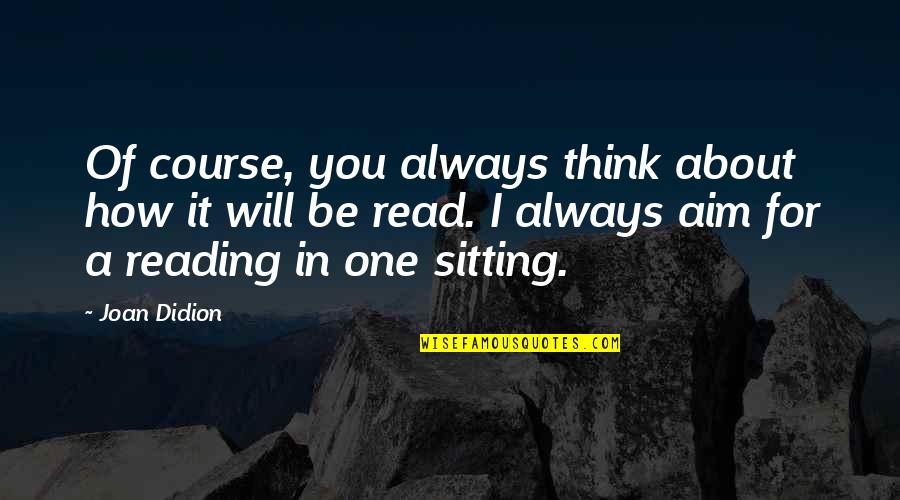 Of course, you always think about how it will be read. I always aim for a reading in one sitting.

- Joan Didion

WISEFAMOUSQUOTES.COM